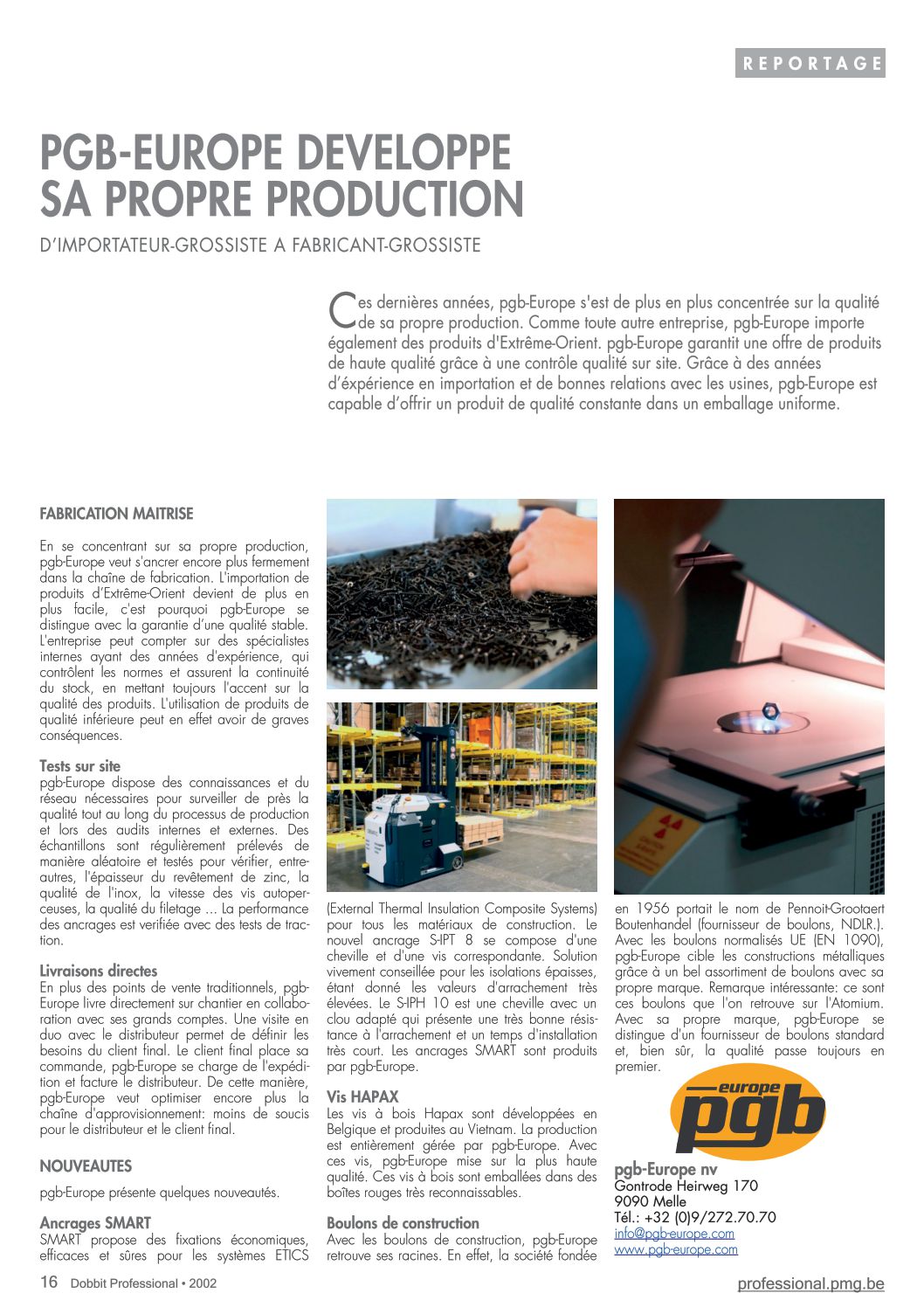 REPORTAGE

PGB-EUROPE DEVELOPPE SA PROPRE PRODUCTION

D'IMPORTATEUR-GROSSISTE A FABRICANT-GROSSISTE

Ces dernières années, pgb-Europe s'est de plus en plus concentrée sur la qualité de sa propre production. Comme toute autre entreprise, pgb-Europe importe également des produits d'Extrême-Orient. pgb-Europe garantit une offre de produits de haute qualité grâce à une contrôle qualité sur site. Grâce à des années d'éxpérience en importation et de bonnes relations avec les usines, pgb-Europe est capable d'offrir un produit de qualité constante dans un emballage uniforme.

FABRICATION MAITRISE

En se concentrant sur sa propre production, pgb-Europe veut s'ancrer encore plus fermement dans la chaîne de fabrication. L'importation de produits d'Extrême-Orient devient de plus en plus facile, c'est pourquoi pgb-Europe se distingue avec la garantie d'une qualité stable. L'entreprise peut compter sur des spécialistes internes ayant des années d'expérience, qui contrôlent les normes et assurent la continuité du stock, en mettant toujours l'accent sur la qualité des produits. L'utilisation de produits de qualité inférieure peut en effet avoir de graves conséquences.

Tests sur site
pgb-Europe dispose des connaissances et du réseau nécessaires pour surveiller de près la qualité tout au long du processus de production et lors des audits internes et externes. Des échantillons sont régulièrement prélevés de manière aléatoire et testés pour vérifier, entre-autres, l'épaisseur du revêtement de zinc, la qualité de l'inox, la vitesse des vis autoperceuses, la qualité du filetage ... La performance des ancrages est verifiée avec des tests de traction.

Livraisons directes
En plus des points de vente traditionnels, pgb-Europe livre directement sur chantier en collaboration avec ses grands comptes. Une visite en duo avec le distributeur permet de définir les besoins du client final. Le client final place sa commande, pgb-Europe se charge de l'expédition et facture le distributeur. De cette manière, pgb-Europe veut optimiser encore plus la chaîne d'approvisionnement: moins de soucis pour le distributeur et le client final.

NOUVEAUTES

pgb-Europe présente quelques nouveautés.

Ancrages SMART
SMART propose des fixations économiques, efficaces et sûres pour les systèmes ETICS (External Thermal Insulation Composite Systems) pour tous les matériaux de construction. Le nouvel ancrage S-IPT 8 se compose d'une cheville et d'une vis correspondante. Solution vivement conseillée pour les isolations épaisses, étant donné les valeurs d'arrachement très élevées. Le S-IPH 10 est une cheville avec un clou adapté qui présente une très bonne résistance à l'arrachement et un temps d'installation très court. Les ancrages SMART sont produits par pgb-Europe.

Vis HAPAX
Les vis à bois Hapax sont développées en Belgique et produites au Vietnam. La production est entièrement gérée par pgb-Europe. Avec ces vis, pgb-Europe mise sur la plus haute qualité. Ces vis à bois sont emballées dans des boîtes rouges très reconnaissables.

Boulons de construction
Avec les boulons de construction, pgb-Europe retrouve ses racines. En effet, la société fondée en 1956 portait le nom de Pennoit-Grootaert Boutenhandel (fournisseur de boulons, NDLR.). Avec les boulons normalisés UE (EN 1090), pgb-Europe cible les constructions métalliques grâce à un bel assortiment de boulons avec sa propre marque. Remarque intéressante: ce sont ces boulons que l'on retrouve sur l'Atomium. Avec sa propre marque, pgb-Europe se distingue d'un fournisseur de boulons standard et, bien sûr, la qualité passe toujours en premier.

europe pgb

pgb-Europe nv
Gontrode Heirweg 170
9090 Melle
Tél.: +32 (0)9/272.70.70
info@pgb-europe.com
www.pgb-europe.com

16 Dobbit Professional • 2002

professional.pmg.be